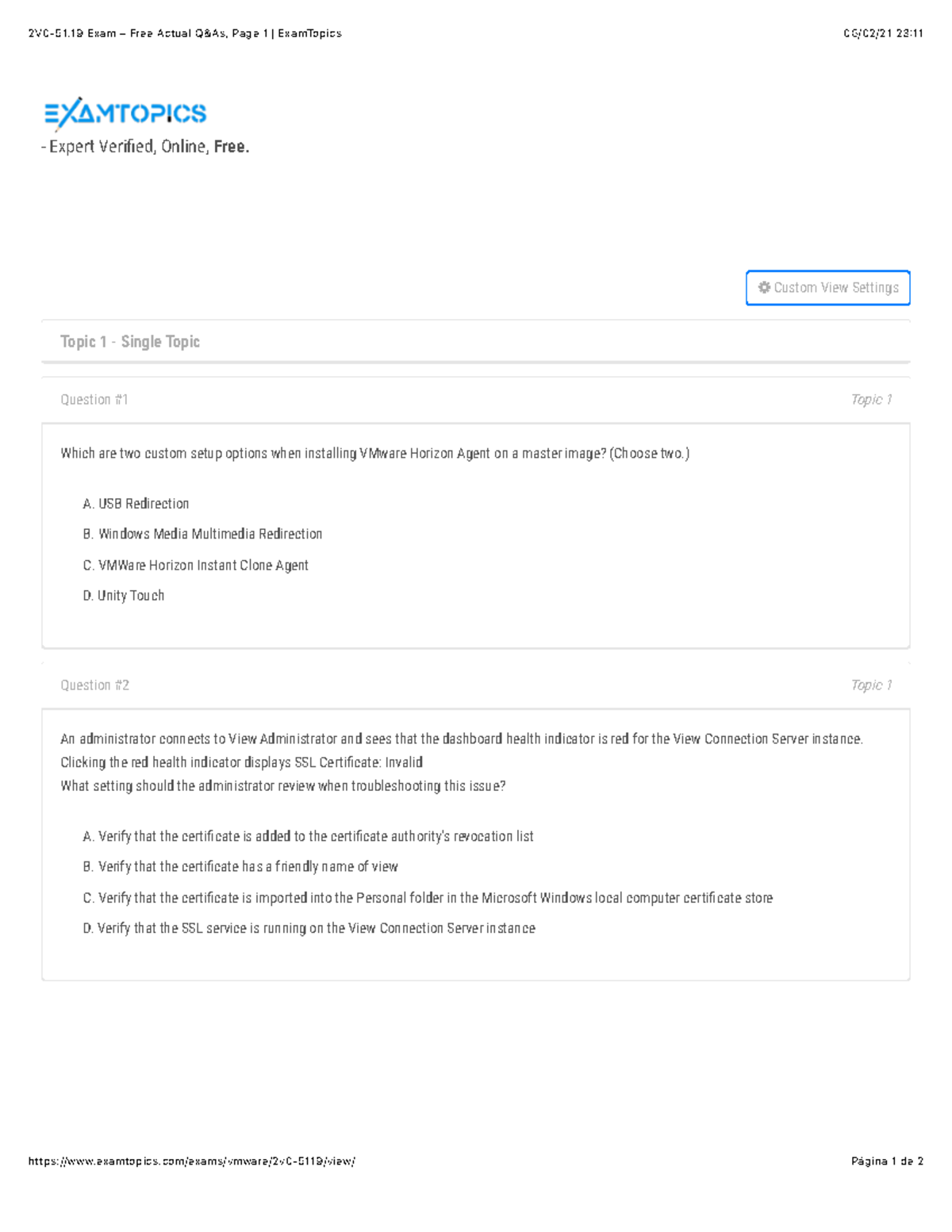 2V0-51.19 Exam – Free Actual Q&As, Page 1 | ExamTopics

06/02/21 23:11

EXAMTOPICS

- Expert Verified, Online, Free.

Custom View Settings

Topic 1 - Single Topic

Question #1

Topic 1

Which are two custom setup options when installing VMware Horizon Agent on a master image? (Choose two.)

A. USB Redirection

B. Windows Media Multimedia Redirection

C. VMWare Horizon Instant Clone Agent

D. Unity Touch

Question #2

Topic 1

An administrator connects to View Administrator and sees that the dashboard health indicator is red for the View Connection Server instance. Clicking the red health indicator displays SSL Certificate: Invalid
What setting should the administrator review when troubleshooting this issue?

A. Verify that the certificate is added to the certificate authority's revocation list

B. Verify that the certificate has a friendly name of view

C. Verify that the certificate is imported into the Personal folder in the Microsoft Windows local computer certificate store

D. Verify that the SSL service is running on the View Connection Server instance

https://www.examtopics.com/exams/vmware/2v0-5119/view/

Página 1 de 2